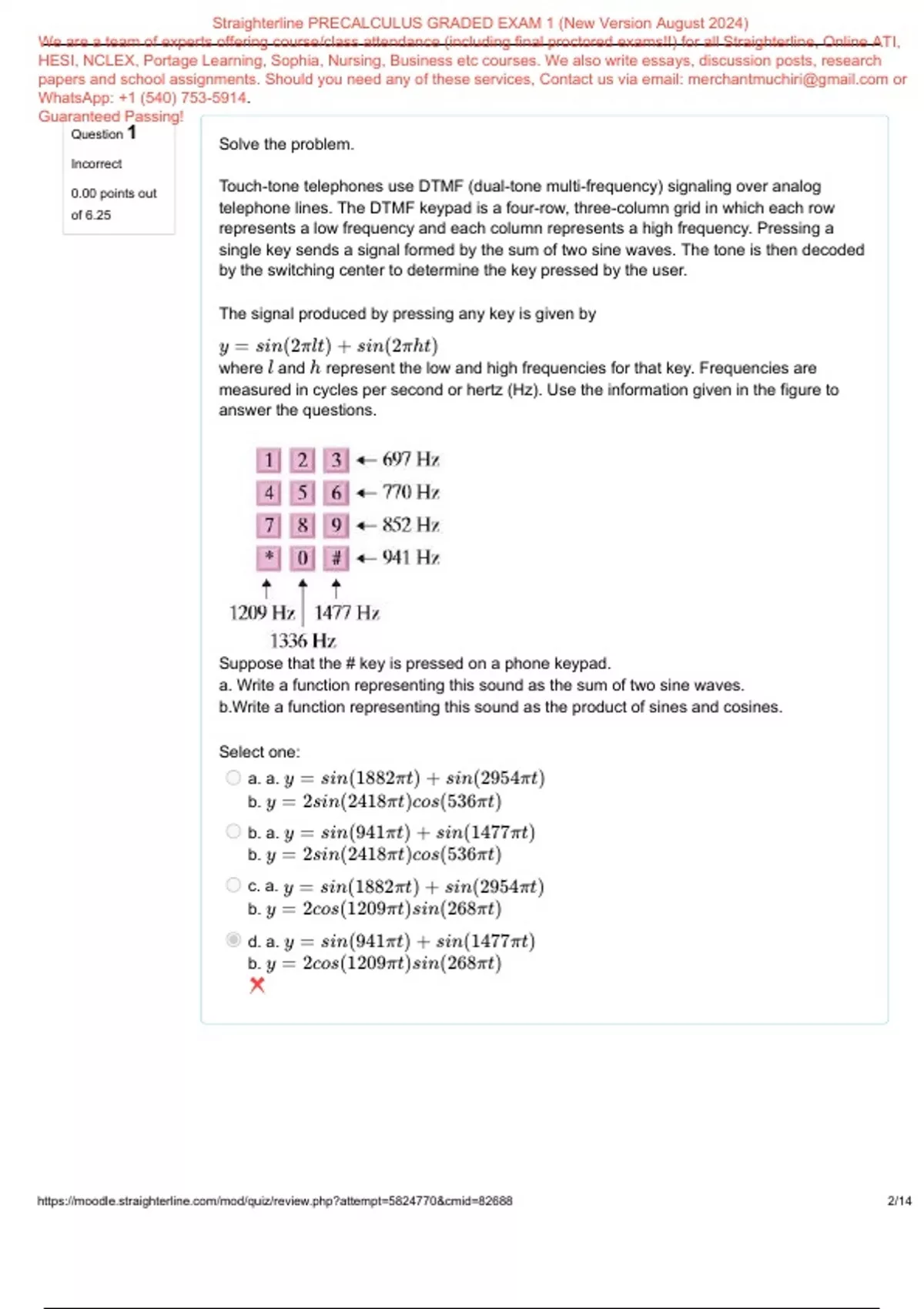 Straighterline PRECALCULUS GRADED EXAM 1 (New Version August 2024)
We are a team of experts offering course/class attendance (including final proctored exams!!) for all Straighterline, Online ATI, HESI, NCLEX, Portage Learning, Sophia, Nursing, Business etc courses. We also write essays, discussion posts, research papers and school assignments. Should you need any of these services, Contact us via email: merchantmuchiri@gmail.com or WhatsApp: +1 (540) 753-5914.
Guaranteed Passing!

Question 1

Incorrect

0.00 points out of 6.25

Solve the problem.

Touch-tone telephones use DTMF (dual-tone multi-frequency) signaling over analog telephone lines. The DTMF keypad is a four-row, three-column grid in which each row represents a low frequency and each column represents a high frequency. Pressing a single key sends a signal formed by the sum of two sine waves. The tone is then decoded by the switching center to determine the key pressed by the user.

The signal produced by pressing any key is given by

$y = sin(2\pi lt) + sin(2\pi ht)$
where $l$ and $h$ represent the low and high frequencies for that key. Frequencies are measured in cycles per second or hertz (Hz). Use the information given in the figure to answer the questions.

1 2 3 ← 697 Hz
4 5 6 ← 770 Hz
7 8 9 ← 852 Hz
* 0 # ← 941 Hz
1209 Hz 1477 Hz
1336 Hz

Suppose that the # key is pressed on a phone keypad.
a. Write a function representing this sound as the sum of two sine waves.
b.Write a function representing this sound as the product of sines and cosines.

Select one:
a. a. $y = sin(1882\pi t) + sin(2954\pi t)$
b. $y = 2sin(2418\pi t)cos(536\pi t)$
b. a. $y = sin(941\pi t) + sin(1477\pi t)$
b. $y = 2sin(2418\pi t)cos(536\pi t)$
c. a. $y = sin(1882\pi t) + sin(2954\pi t)$
b. $y = 2cos(1209\pi t)sin(268\pi t)$
d. a. $y = sin(941\pi t) + sin(1477\pi t)$
b. $y = 2cos(1209\pi t)sin(268\pi t)$

https://moodle.straighterline.com/mod/quiz/review.php?attempt=5824770&cmid=82688

2/14